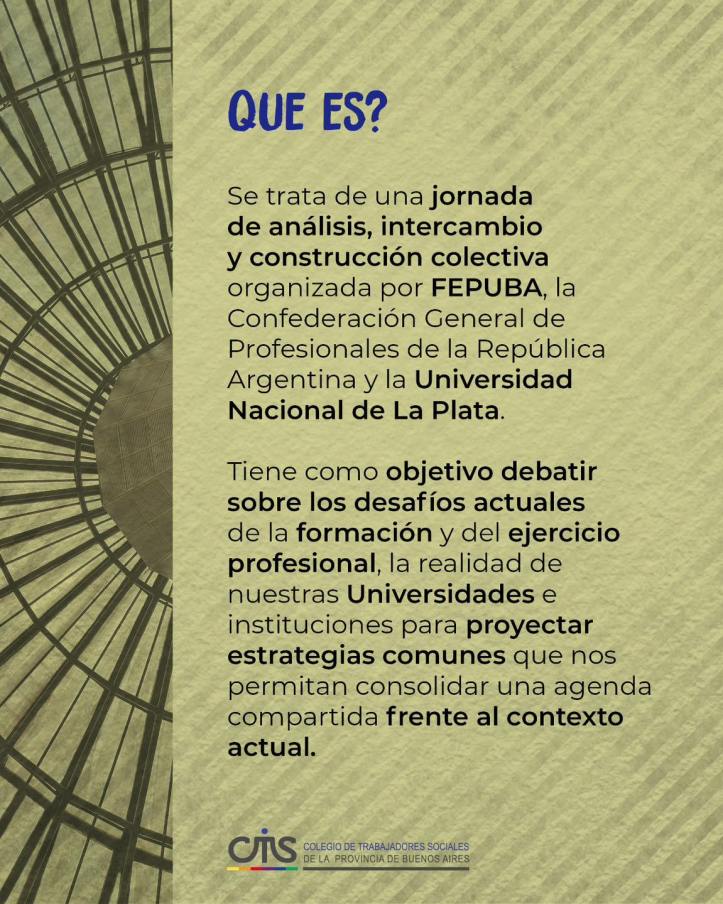 QUE ES?

Se trata de una jornada de análisis, intercambio y construcción colectiva organizada por FEPUBA, la Confederación General de Profesionales de la República Argentina y la Universidad Nacional de La Plata.

Tiene como objetivo debatir sobre los desafíos actuales de la formación y del ejercicio profesional, la realidad de nuestras Universidades e instituciones para proyectar estrategias comunes que nos permitan consolidar una agenda compartida frente al contexto actual.

CTS COLEGIO DE TRABAJADORES SOCIALES DE LA PROVINCIA DE BUENOS AIRES